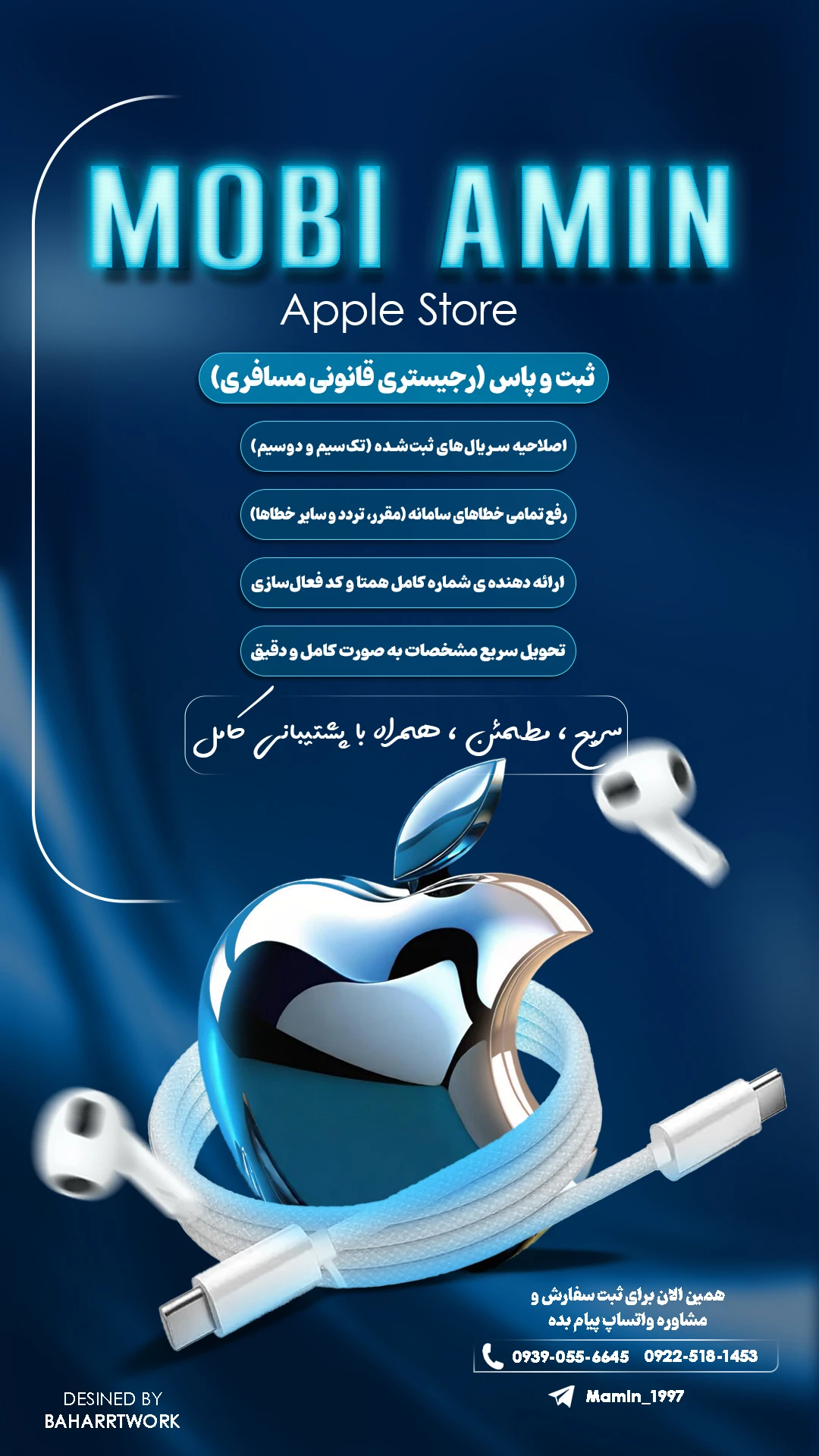 MOBI AMIN
Apple Store

ثبت و پاس (رجیستری قانونی مسافری)

اصلاحیه سریال های ثبت شده (تک سیم و دوسیم)

رفع تمامی خطاهای سامانه (مقرر، تردد و سایر خطاها)

ارائه دهنده ی شماره کامل همتا و کد فعال سازی

تحویل سریع مشخصات به صورت کامل و دقیق

سریع ، مطمئن ، همراه با پشتیبانی کامل

همین الان برای ثبت سفارش و مشاوره واتساپ پیام بده

0939-055-6645 0922-518-1453

Mamin_1997

DESINED BY
BAHARRTWORK